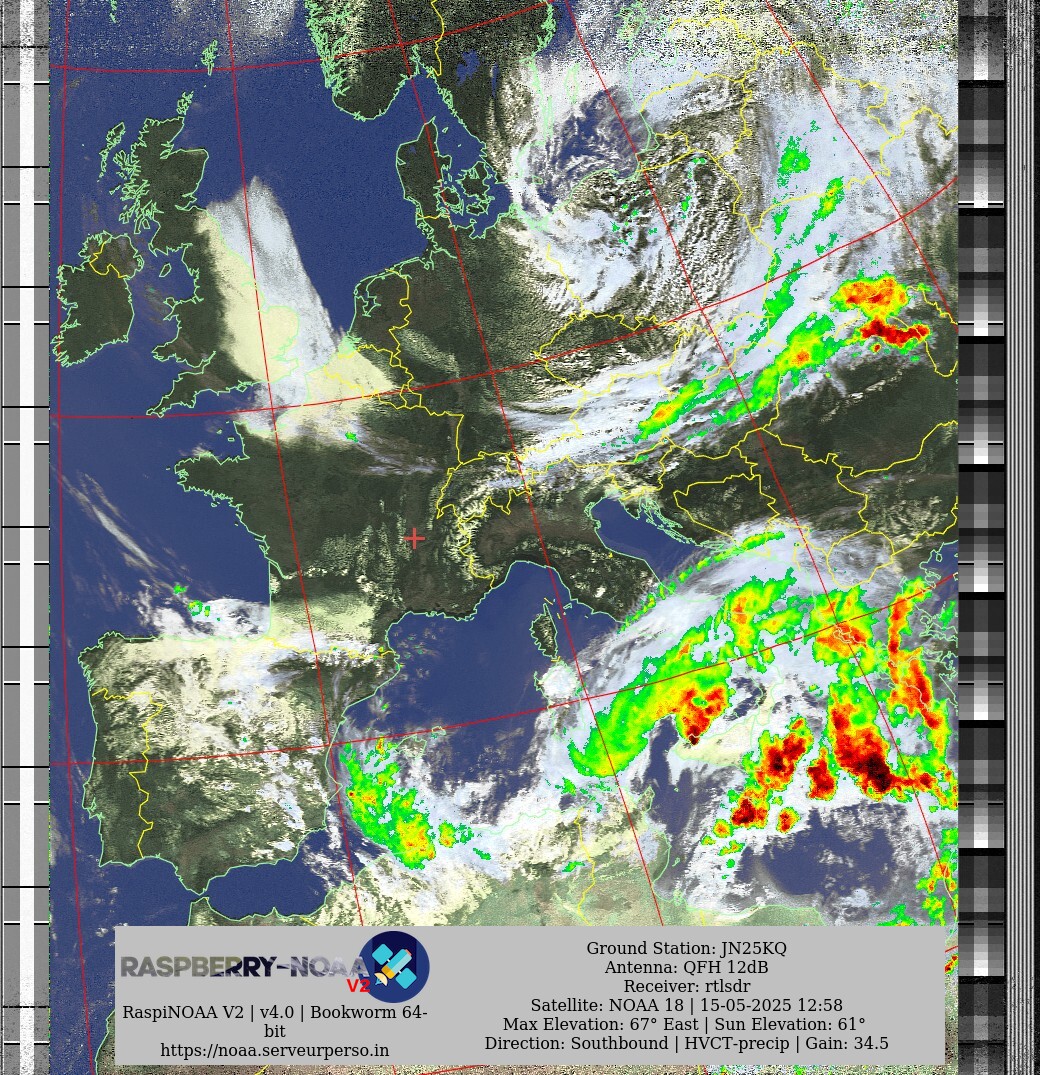 RASPBERRY-NOAA V2

RaspiNOAA V2 | v4.0 | Bookworm 64-bit
https://noaa.serveurperso.in

Ground Station: JN25KQ
Antenna: QFH 12dB
Receiver: rtlsdr
Satellite: NOAA 18 | 15-05-2025 12:58
Max Elevation: 67° East | Sun Elevation: 61°
Direction: Southbound | HVCT-precip | Gain: 34.5